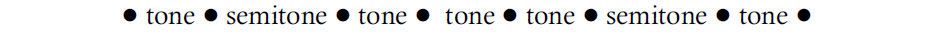 ● tone ● semitone ● tone ● tone ● tone ● semitone ● tone ●